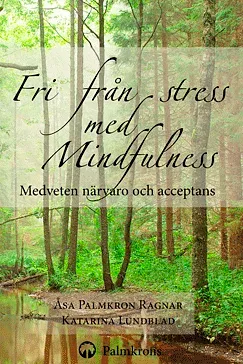 Fri från stress med Mindfulness

Medveten närvaro och acceptans

Åsa Palmkron Ragnar
Katarina Lundblad

Palmkrons